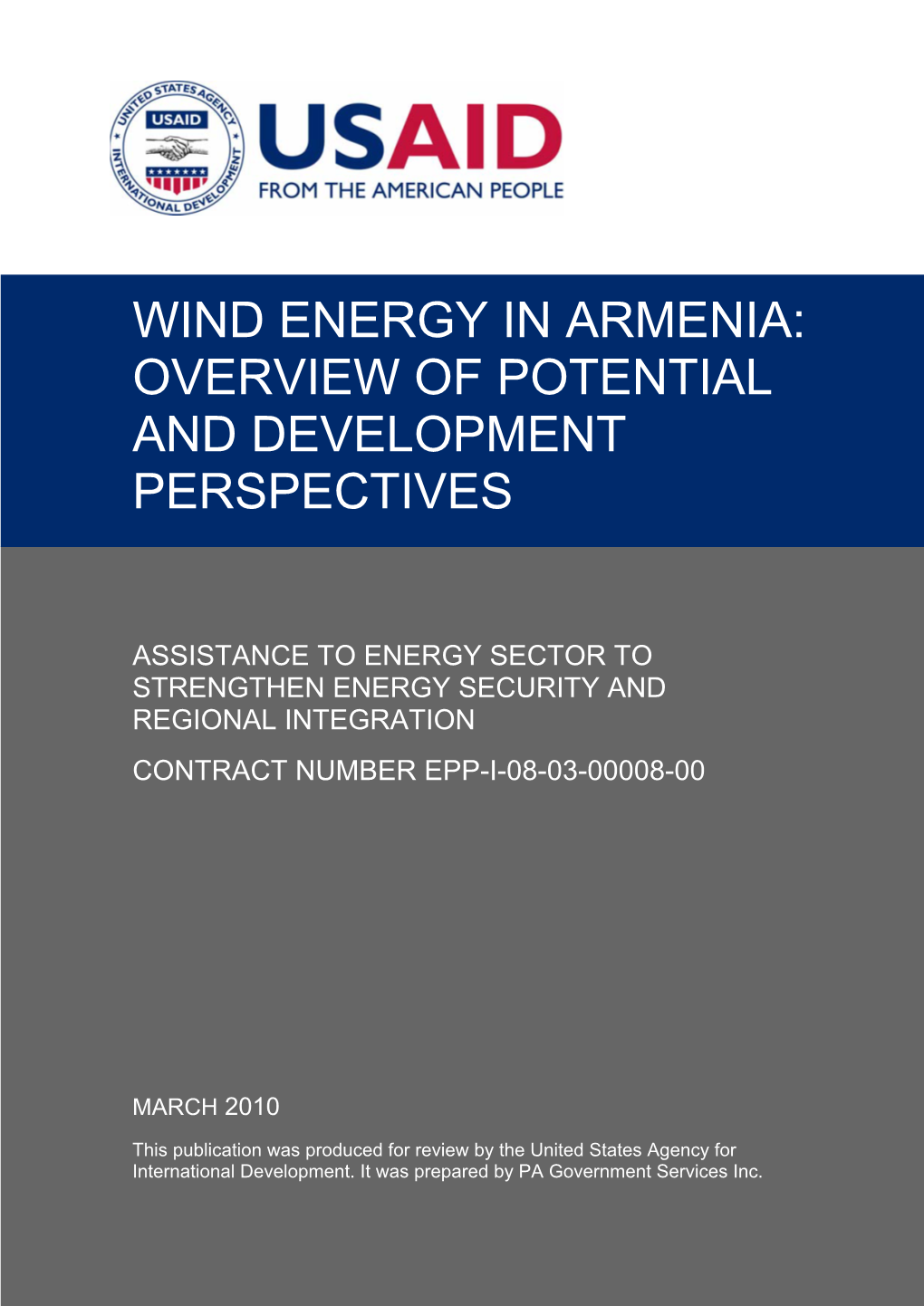 UNITED STATES AGENCY INTERNATIONAL DEVELOPMENT
USAID

USAID
FROM THE AMERICAN PEOPLE

WIND ENERGY IN ARMENIA: OVERVIEW OF POTENTIAL AND DEVELOPMENT PERSPECTIVES

ASSISTANCE TO ENERGY SECTOR TO STRENGTHEN ENERGY SECURITY AND REGIONAL INTEGRATION

CONTRACT NUMBER EPP-I-08-03-00008-00

MARCH 2010

This publication was produced for review by the United States Agency for International Development. It was prepared by PA Government Services Inc.